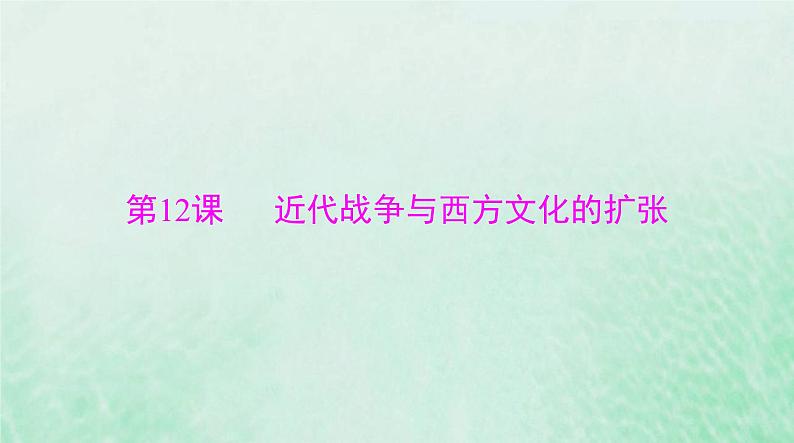 第12课　近代战争与西方文化的扩张